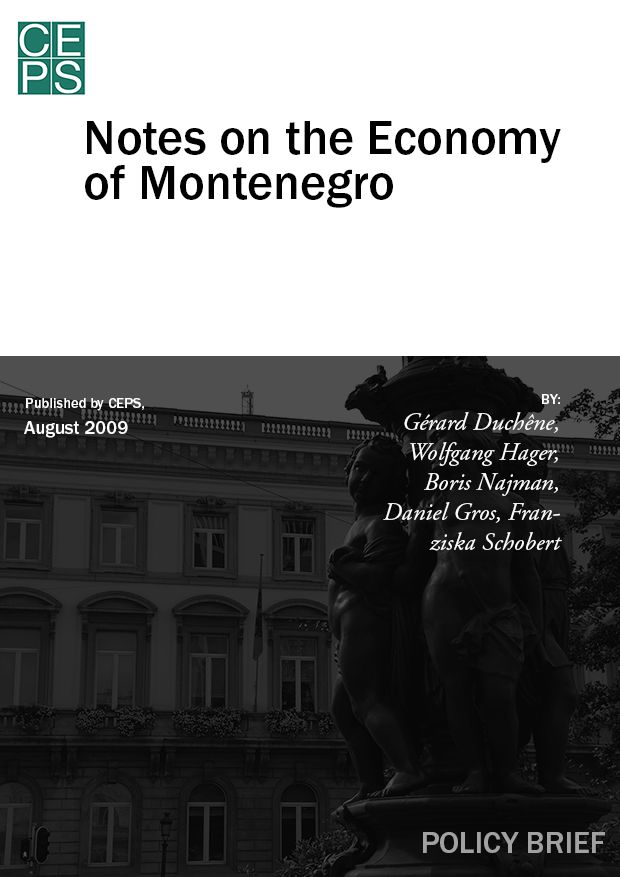 CEPS

Notes on the Economy of Montenegro

Published by CEPS,
August 2009

BY:
Gérard Duchêne,
Wolfgang Hager,
Boris Najman,
Daniel Gros, Franziska Schobert

POLICY BRIEF